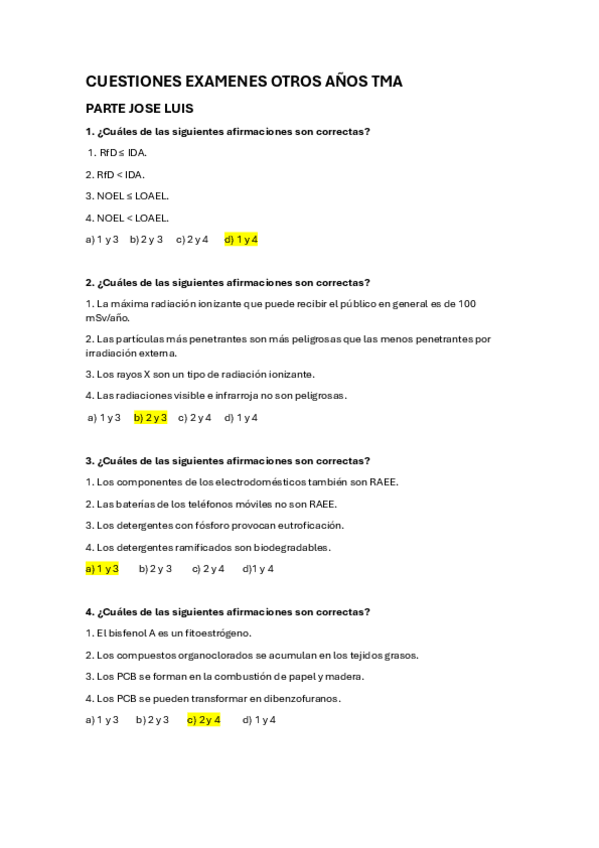 CUESTIONES EXAMENES OTROS AÑOS TMA

PARTE JOSE LUIS

1. ¿Cuáles de las siguientes afirmaciones son correctas?

1. RfD ≤ IDA.

2. RfD < IDA.

3. NOEL ≤ LOAEL.

4. NOEL < LOAEL.

a) 1 y 3  b) 2 y 3  c) 2 y 4  d) 1 y 4

2. ¿Cuáles de las siguientes afirmaciones son correctas?

1. La máxima radiación ionizante que puede recibir el público en general es de 100 mSv/año.

2. Las partículas más penetrantes son más peligrosas que las menos penetrantes por irradiación externa.

3. Los rayos X son un tipo de radiación ionizante.

4. Las radiaciones visible e infrarroja no son peligrosas.

a) 1 y 3  b) 2 y 3  c) 2 y 4  d) 1 y 4

3. ¿Cuáles de las siguientes afirmaciones son correctas?

1. Los componentes de los electrodomésticos también son RAEE.

2. Las baterías de los teléfonos móviles no son RAEE.

3. Los detergentes con fósforo provocan eutroficación.

4. Los detergentes ramificados son biodegradables.

a) 1 y 3  b) 2 y 3  c) 2 y 4  d)1 y 4

4. ¿Cuáles de las siguientes afirmaciones son correctas?

1. El bisfenol A es un fitoestrógeno.

2. Los compuestos organoclorados se acumulan en los tejidos grasos.

3. Los PCB se forman en la combustión de papel y madera.

4. Los PCB se pueden transformar en dibenzofuranos.

a) 1 y 3  b) 2 y 3  c) 2 y 4  d) 1 y 4